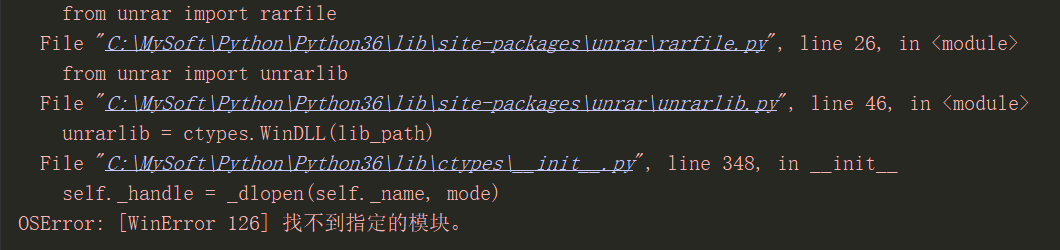 from unrar import rarfile
File "C:\MySoft\Python\Python36\lib\site-packages\unrar\rarfile.py", line 26, in <module>
from unrar import unrarlib
File "C:\MySoft\Python\Python36\lib\site-packages\unrar\unrarlib.py", line 46, in <module>
unrarlib = ctypes.WinDLL(lib_path)
File "C:\MySoft\Python\Python36\lib\ctypes\__init__.py", line 348, in __init__
self._handle = _dlopen(self._name, mode)
OSError: [WinError 126] 找不到指定的模块。